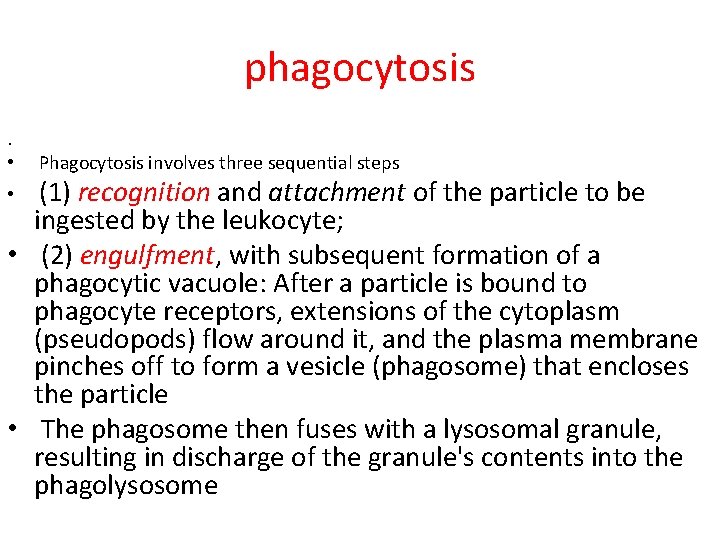 phagocytosis

•

• Phagocytosis involves three sequential steps

• (1) recognition and attachment of the particle to be ingested by the leukocyte;

• (2) engulfment, with subsequent formation of a phagocytic vacuole: After a particle is bound to phagocyte receptors, extensions of the cytoplasm (pseudopods) flow around it, and the plasma membrane pinches off to form a vesicle (phagosome) that encloses the particle

• The phagosome then fuses with a lysosomal granule, resulting in discharge of the granule's contents into the phagolysosome